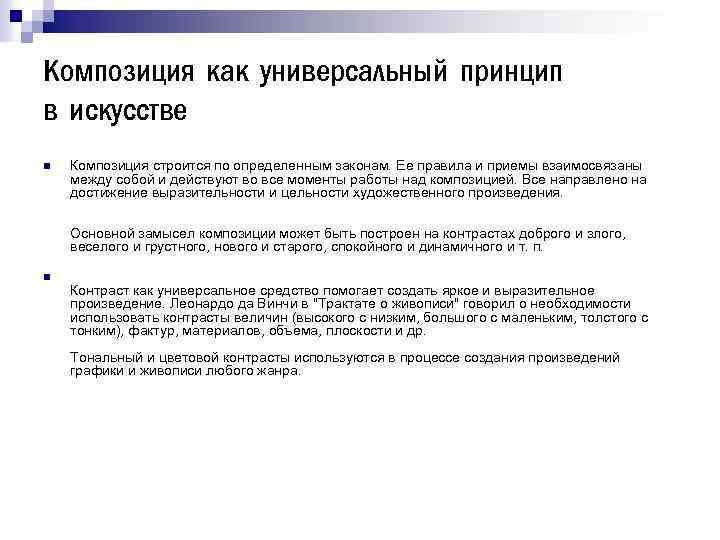 Композиция как универсальный принцип в искусстве

Композиция строится по определенным законам. Ее правила и приемы взаимосвязаны между собой и действуют во все моменты работы над композицией. Все направлено на достижение выразительности и цельности художественного произведения.

Основной замысел композиции может быть построен на контрастах доброго и злого, веселого и грустного, нового и старого, спокойного и динамичного и т. п.

Контраст как универсальное средство помогает создать яркое и выразительное произведение. Леонардо да Винчи в "Трактате о живописи" говорил о необходимости использовать контрасты величин (высокого с низким, большого с маленьким, толстого с тонким), фактур, материалов, объема, плоскости и др.

Тональный и цветовой контрасты используются в процессе создания произведений графики и живописи любого жанра.